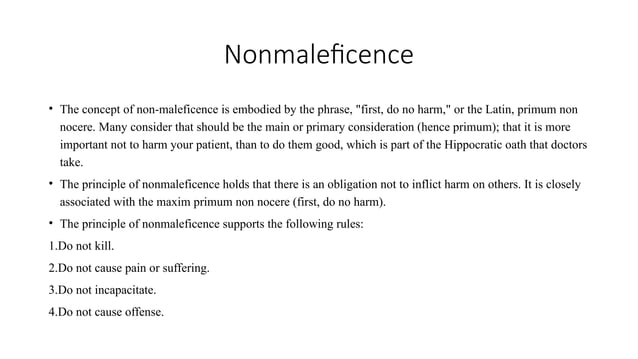 Nonmaleficence

• The concept of non-maleficence is embodied by the phrase, "first, do no harm," or the Latin, primum non nocere. Many consider that should be the main or primary consideration (hence primum); that it is more important not to harm your patient, than to do them good, which is part of the Hippocratic oath that doctors take.

• The principle of nonmaleficence holds that there is an obligation not to inflict harm on others. It is closely associated with the maxim primum non nocere (first, do no harm).

• The principle of nonmaleficence supports the following rules:

1.Do not kill.

2.Do not cause pain or suffering.

3.Do not incapacitate.

4.Do not cause offense.